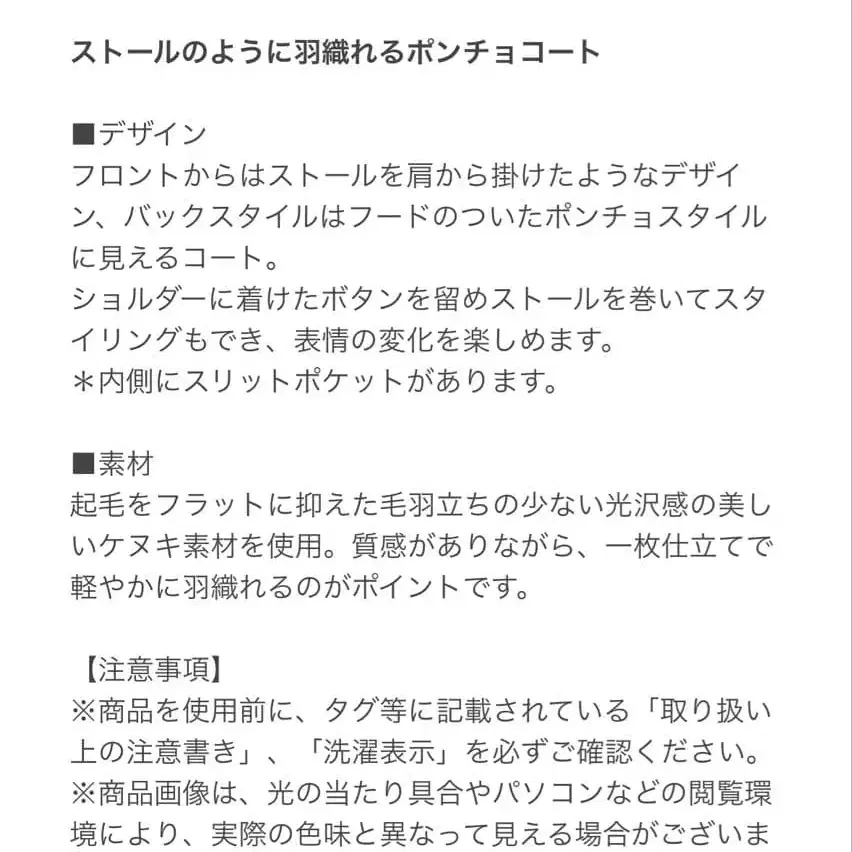 ストールのように羽織れるポンチョコート

■デザイン
フロントからはストールを肩から掛けたようなデザイン、バックスタイルはフードのついたポンチョスタイルに見えるコート。
ショルダーに着けたボタンを留めストールを巻いてスタイリングもでき、表情の変化を楽しめます。
＊内側にスリットポケットがあります。

■素材
起毛をフラットに抑えた毛羽立ちの少ない光沢感の美しいケヌキ素材を使用。質感がありながら、一枚仕立てで軽やかに羽織れるのがポイントです。

【注意事項】
※商品を使用前に、タグ等に記載されている「取り扱い上の注意書き」、「洗濯表示」を必ずご確認ください。
※商品画像は、光の当たり具合やパソコンなどの閲覧環境により、実際の色味と異なって見える場合がございま